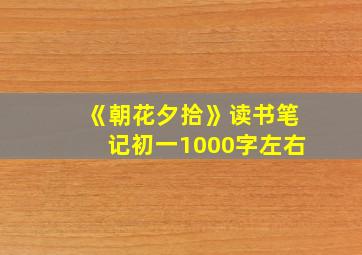 《朝花夕拾》读书笔记初一1000字左右